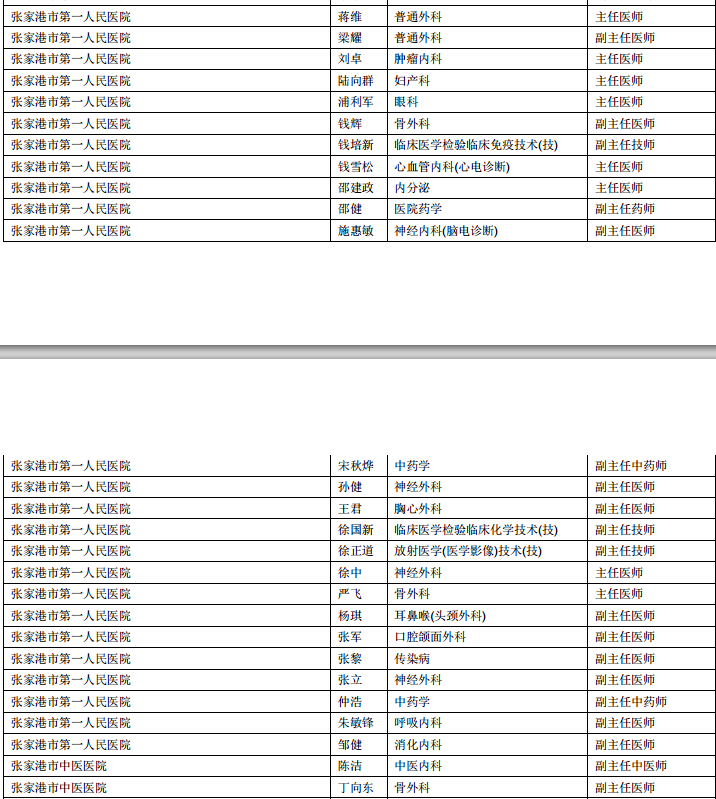 | 张家港市第一人民医院 | 蒋维 | 普通外科 | 主任医师 |
|---|---|---|---|
| 张家港市第一人民医院 | 梁耀 | 普通外科 | 副主任医师 |
| 张家港市第一人民医院 | 刘卓 | 肿瘤内科 | 主任医师 |
| 张家港市第一人民医院 | 陆向群 | 妇产科 | 主任医师 |
| 张家港市第一人民医院 | 浦利军 | 眼科 | 主任医师 |
| 张家港市第一人民医院 | 钱辉 | 骨外科 | 副主任医师 |
| 张家港市第一人民医院 | 钱培新 | 临床医学检验临床免疫技术(技) | 副主任技师 |
| 张家港市第一人民医院 | 钱雪松 | 心血管内科(心电诊断) | 主任医师 |
| 张家港市第一人民医院 | 邵建政 | 内分泌 | 主任医师 |
| 张家港市第一人民医院 | 邵健 | 医院药学 | 副主任药师 |
| 张家港市第一人民医院 | 施惠敏 | 神经内科(脑电诊断) | 副主任医师 |

| 张家港市第一人民医院 | 宋秋烨 | 中药学 | 副主任中药师 |
|---|---|---|---|
| 张家港市第一人民医院 | 孙健 | 神经外科 | 副主任医师 |
| 张家港市第一人民医院 | 王君 | 胸心外科 | 副主任医师 |
| 张家港市第一人民医院 | 徐国新 | 临床医学检验临床化学技术(技) | 副主任技师 |
| 张家港市第一人民医院 | 徐正道 | 放射医学(医学影像)技术(技) | 副主任技师 |
| 张家港市第一人民医院 | 徐中 | 神经外科 | 主任医师 |
| 张家港市第一人民医院 | 严飞 | 骨外科 | 主任医师 |
| 张家港市第一人民医院 | 杨琪 | 耳鼻喉(头颈外科) | 副主任医师 |
| 张家港市第一人民医院 | 张军 | 口腔颌面外科 | 副主任医师 |
| 张家港市第一人民医院 | 张黎 | 传染病 | 副主任医师 |
| 张家港市第一人民医院 | 张立 | 神经外科 | 副主任医师 |
| 张家港市第一人民医院 | 仲浩 | 中药学 | 副主任中药师 |
| 张家港市第一人民医院 | 朱敏锋 | 呼吸内科 | 副主任医师 |
| 张家港市第一人民医院 | 邹健 | 消化内科 | 副主任医师 |
| 张家港市中医医院 | 陈洁 | 中医内科 | 副主任中医师 |
| 张家港市中医医院 | 丁向东 | 骨外科 | 副主任医师 |